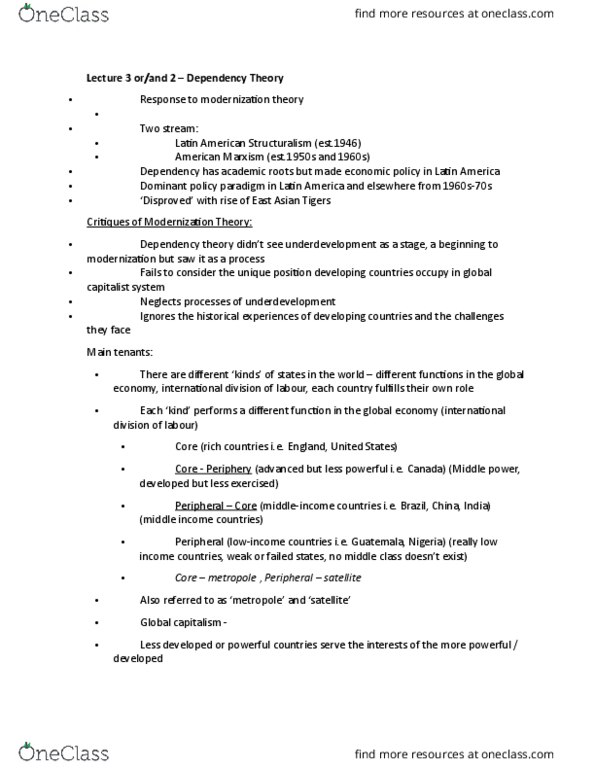 OneClass

find more resources at oneclass.com

Lecture 3 or/and 2 – Dependency Theory

• Response to modernization theory
•
• Two stream:
• Latin American Structuralism (est.1946)
• American Marxism (est.1950s and 1960s)
• Dependency has academic roots but made economic policy in Latin America
• Dominant policy paradigm in Latin America and elsewhere from 1960s-70s
• 'Disproved' with rise of East Asian Tigers

Critiques of Modernization Theory:

• Dependency theory didn't see underdevelopment as a stage, a beginning to modernization but saw it as a process
• Fails to consider the unique position developing countries occupy in global capitalist system
• Neglects processes of underdevelopment
• Ignores the historical experiences of developing countries and the challenges they face

Main tenants:

• There are different 'kinds' of states in the world – different functions in the global economy, international division of labour, each country fulfills their own role
• Each 'kind' performs a different function in the global economy (international division of labour)
• Core (rich countries i.e. England, United States)
• Core - Periphery (advanced but less powerful i.e. Canada) (Middle power, developed but less exercised)
• Peripheral – Core (middle-income countries i.e. Brazil, China, India) (middle income countries)
• Peripheral (low-income countries i.e. Guatemala, Nigeria) (really low income countries, weak or failed states, no middle class doesn't exist)
• Core – metropole , Peripheral – satellite
• Also referred to as 'metropole' and 'satellite'
• Global capitalism -
• Less developed or powerful countries serve the interests of the more powerful / developed

OneClass

find more resources at oneclass.com